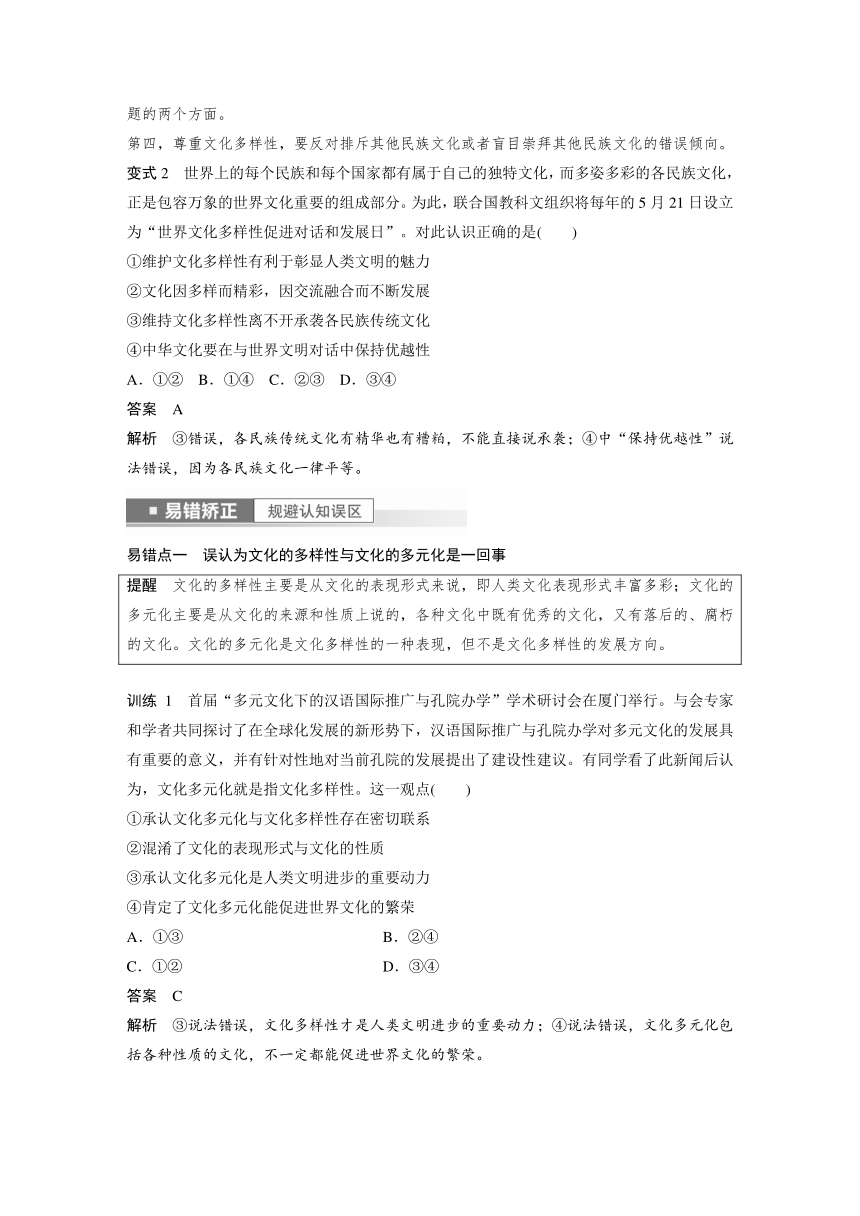 题的两个方面。

第四，尊重文化多样性，要反对排斥其他民族文化或者盲目崇拜其他民族文化的错误倾向。

变式 2　世界上的每个民族和每个国家都有属于自己的独特文化，而多姿多彩的各民族文化，正是包容万象的世界文化重要的组成部分。为此，联合国教科文组织将每年的 5 月 21 日设立为“世界文化多样性促进对话和发展日”。对此认识正确的是(　　)

①维护文化多样性有利于彰显人类文明的魅力

②文化因多样而精彩，因交流融合而不断发展

③维持文化多样性离不开承袭各民族传统文化

④中华文化要在与世界文明对话中保持优越性

A．①②　B．①④　C．②③　D．③④

答案　A

解析　③错误，各民族传统文化有精华也有糟粕，不能直接说承袭；④中“保持优越性”说法错误，因为各民族文化一律平等。

易错矫正　规避认知误区

易错点一　误认为文化的多样性与文化的多元化是一回事

提醒　文化的多样性主要是从文化的表现形式来说，即人类文化表现形式丰富多彩；文化的多元化主要是从文化的来源和性质上说的，各种文化中既有优秀的文化，又有落后的、腐朽的文化。文化的多元化是文化多样性的一种表现，但不是文化多样性的发展方向。

训练 1　首届“多元文化下的汉语国际推广与孔院办学”学术研讨会在厦门举行。与会专家和学者共同探讨了在全球化发展的新形势下，汉语国际推广与孔院办学对多元文化的发展具有重要的意义，并有针对性地对当前孔院的发展提出了建设性建议。有同学看了此新闻后认为，文化多元化就是指文化多样性。这一观点(　　)

①承认文化多元化与文化多样性存在密切联系

②混淆了文化的表现形式与文化的性质

③承认文化多元化是人类文明进步的重要动力

④肯定了文化多元化能促进世界文化的繁荣

A．①③　　B．②④

C．①②　　D．③④

答案　C

解析　③说法错误，文化多样性才是人类文明进步的重要动力；④说法错误，文化多元化包括各种性质的文化，不一定都能促进世界文化的繁荣。